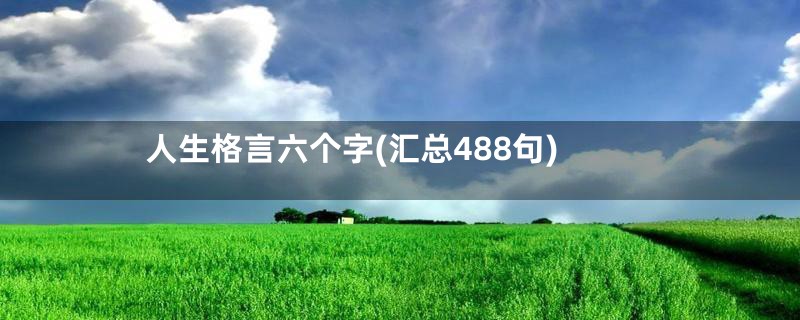 人生格言六个字(汇总488句)